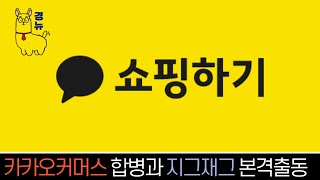 경뉴

쇼핑하기

카카오커머스 합병과 지그재그 본격출동